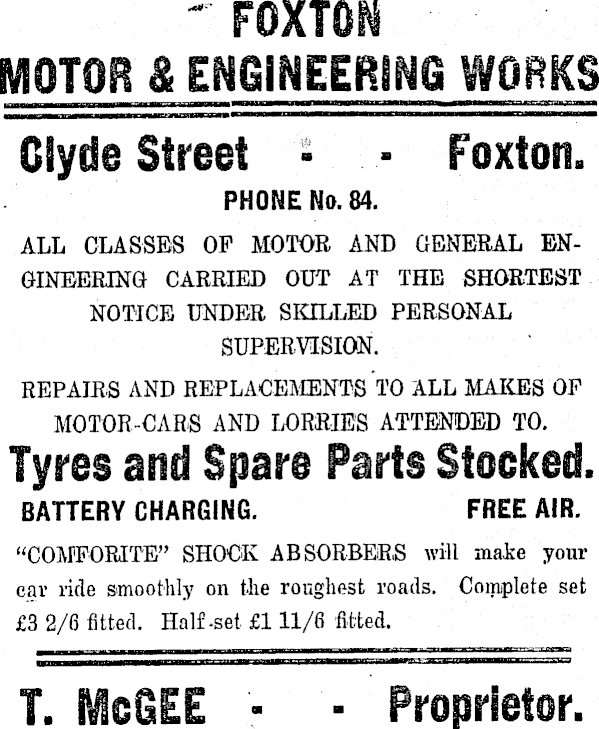 FOXTON
MOTOR & ENGINEERING WORKS

Clyde Street - - Foxton.

PHONE No. 84.

ALL CLASSES OF MOTOR AND GENERAL ENGINEERING CARRIED OUT AT THE SHORTEST NOTICE UNDER SKILLED PERSONAL SUPERVISION.

REPAIRS AND REPLACEMENTS TO ALL MAKES OF MOTOR-CARS AND LORRIES ATTENDED TO.

Tyres and Spare Parts Stocked.

BATTERY CHARGING. FREE AIR.

"COMFORITE" SHOCK ABSORBERS will make your car ride smoothly on the roughest roads. Complete set £3 2/6 fitted. Half-set £1 11/6 fitted.

T. McGEE - - Proprietor.